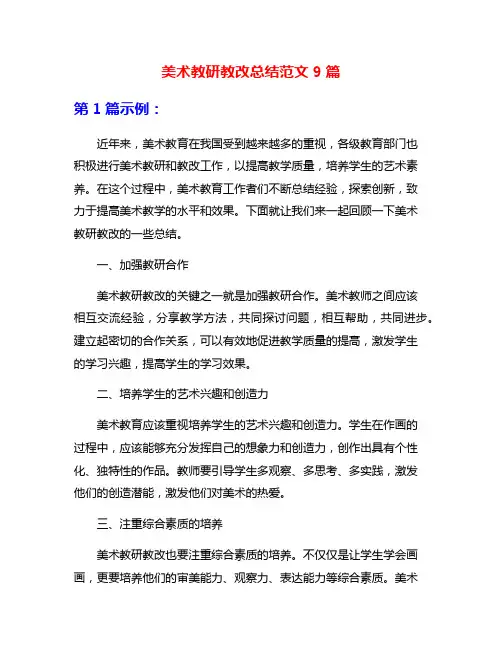 美术教研教改总结范文 9 篇

第 1 篇示例：

近年来，美术教育在我国受到越来越多的重视，各级教育部门也积极进行美术教研和教改工作，以提高教学质量，培养学生的艺术素养。在这个过程中，美术教育工作者们不断总结经验，探索创新，致力于提高美术教学的水平和效果。下面就让我们来一起回顾一下美术教研教改的一些总结。

一、加强教研合作

美术教研教改的关键之一就是加强教研合作。美术教师之间应该相互交流经验，分享教学方法，共同探讨问题，相互帮助，共同进步。建立起密切的合作关系，可以有效地促进教学质量的提高，激发学生的学习兴趣，提高学生的学习效果。

二、培养学生的艺术兴趣和创造力

美术教育应该重视培养学生的艺术兴趣和创造力。学生在作画的过程中，应该能够充分发挥自己的想象力和创造力，创作出具有个性化、独特性的作品。教师要引导学生多观察、多思考、多实践，激发他们的创造潜能，激发他们对美术的热爱。

三、注重综合素质的培养

美术教研教改也要注重综合素质的培养。不仅仅是让学生学会画画，更要培养他们的审美能力、观察力、表达能力等综合素质。美术